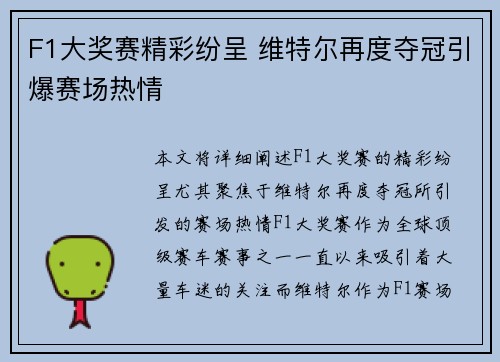 F1大奖赛精彩纷呈 维特尔再度夺冠引爆赛场热情

本文将详细阐述F1大奖赛的精彩纷呈尤其聚焦于维特尔再度夺冠所引发的赛场热情F1大奖赛作为全球顶级赛车赛事之一一直以来吸引着大量车迷的关注而维特尔作为F1赛场